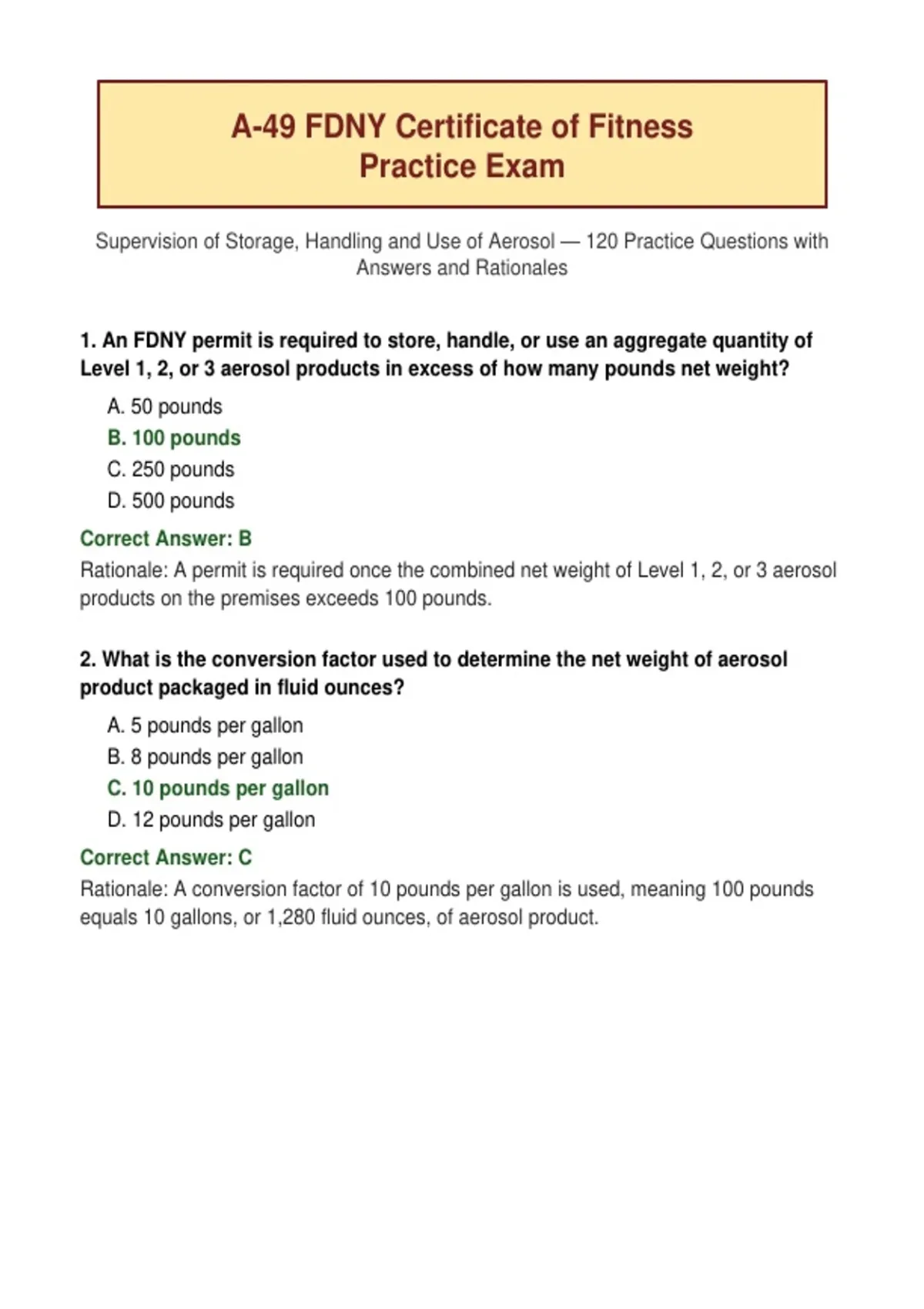 A-49 FDNY Certificate of Fitness Practice Exam

Supervision of Storage, Handling and Use of Aerosol — 120 Practice Questions with Answers and Rationales

1. An FDNY permit is required to store, handle, or use an aggregate quantity of Level 1, 2, or 3 aerosol products in excess of how many pounds net weight?

A. 50 pounds
B. 100 pounds
C. 250 pounds
D. 500 pounds

Correct Answer: B

Rationale: A permit is required once the combined net weight of Level 1, 2, or 3 aerosol products on the premises exceeds 100 pounds.

2. What is the conversion factor used to determine the net weight of aerosol product packaged in fluid ounces?

A. 5 pounds per gallon
B. 8 pounds per gallon
C. 10 pounds per gallon
D. 12 pounds per gallon

Correct Answer: C

Rationale: A conversion factor of 10 pounds per gallon is used, meaning 100 pounds equals 10 gallons, or 1,280 fluid ounces, of aerosol product.